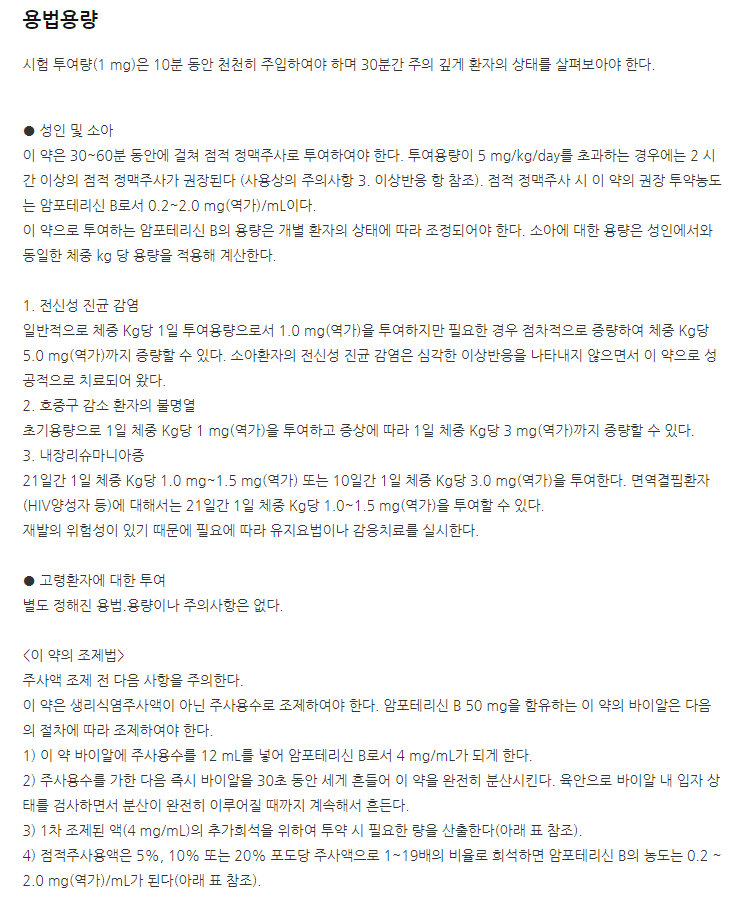 용법용량

시험 투여량(1 mg)은 10분 동안 천천히 주입하여야 하며 30분간 주의 깊게 환자의 상태를 살펴보아야 한다.

● 성인 및 소아
이 약은 30~60분 동안에 걸쳐 점적 정맥주사로 투여하여야 한다. 투여용량이 5 mg/kg/day를 초과하는 경우에는 2 시간 이상의 점적 정맥주사가 권장된다 (사용상의 주의사항 3. 이상반응 항 참조). 점적 정맥주사 시 이 약의 권장 투약농도는 암포테리신 B로서 0.2~2.0 mg(역가)/mL이다.
이 약으로 투여하는 암포테리신 B의 용량은 개별 환자의 상태에 따라 조정되어야 한다. 소아에 대한 용량은 성인에서와 동일한 체중 kg 당 용량을 적용해 계산한다.

1. 전신성 진균 감염
일반적으로 체중 Kg당 1일 투여용량으로서 1.0 mg(역가)을 투여하지만 필요한 경우 점차적으로 증량하여 체중 Kg당 5.0 mg(역가)까지 증량할 수 있다. 소아환자의 전신성 진균 감염은 심각한 이상반응을 나타내지 않으면서 이 약으로 성공적으로 치료되어 왔다.
2. 호중구 감소 환자의 불명열
초기용량으로 1일 체중 Kg당 1 mg(역가)을 투여하고 증상에 따라 1일 체중 Kg당 3 mg(역가)까지 증량할 수 있다.
3. 내장리슈마니아증
21일간 1일 체중 Kg당 1.0 mg~1.5 mg(역가) 또는 10일간 1일 체중 Kg당 3.0 mg(역가)을 투여한다. 면역결핍환자(HIV양성자 등)에 대해서는 21일간 1일 체중 Kg당 1.0~1.5 mg(역가)을 투여할 수 있다.
재발의 위험성이 있기 때문에 필요에 따라 유지요법이나 감응치료를 실시한다.

● 고령환자에 대한 투여
별도 정해진 용법.용량이나 주의사항은 없다.

<이 약의 조제법>
주사액 조제 전 다음 사항을 주의한다.
이 약은 생리식염주사액이 아닌 주사용수로 조제하여야 한다. 암포테리신 B 50 mg을 함유하는 이 약의 바이알은 다음의 절차에 따라 조제하여야 한다.
1) 이 약 바이알에 주사용수를 12 mL를 넣어 암포테리신 B로서 4 mg/mL가 되게 한다.
2) 주사용수를 가한 다음 즉시 바이알을 30초 동안 세게 흔들어 이 약을 완전히 분산시킨다. 육안으로 바이알 내 입자 상태를 검사하면서 분산이 완전히 이루어질 때까지 계속해서 흔든다.
3) 1차 조제된 액(4 mg/mL)의 추가희석을 위하여 투약 시 필요한 량을 산출한다(아래 표 참조).
4) 점적주사용액은 5%, 10% 또는 20% 포도당 주사액으로 1~19배의 비율로 희석하면 암포테리신 B의 농도는 0.2 ~ 2.0 mg(역가)/mL가 된다(아래 표 참조).